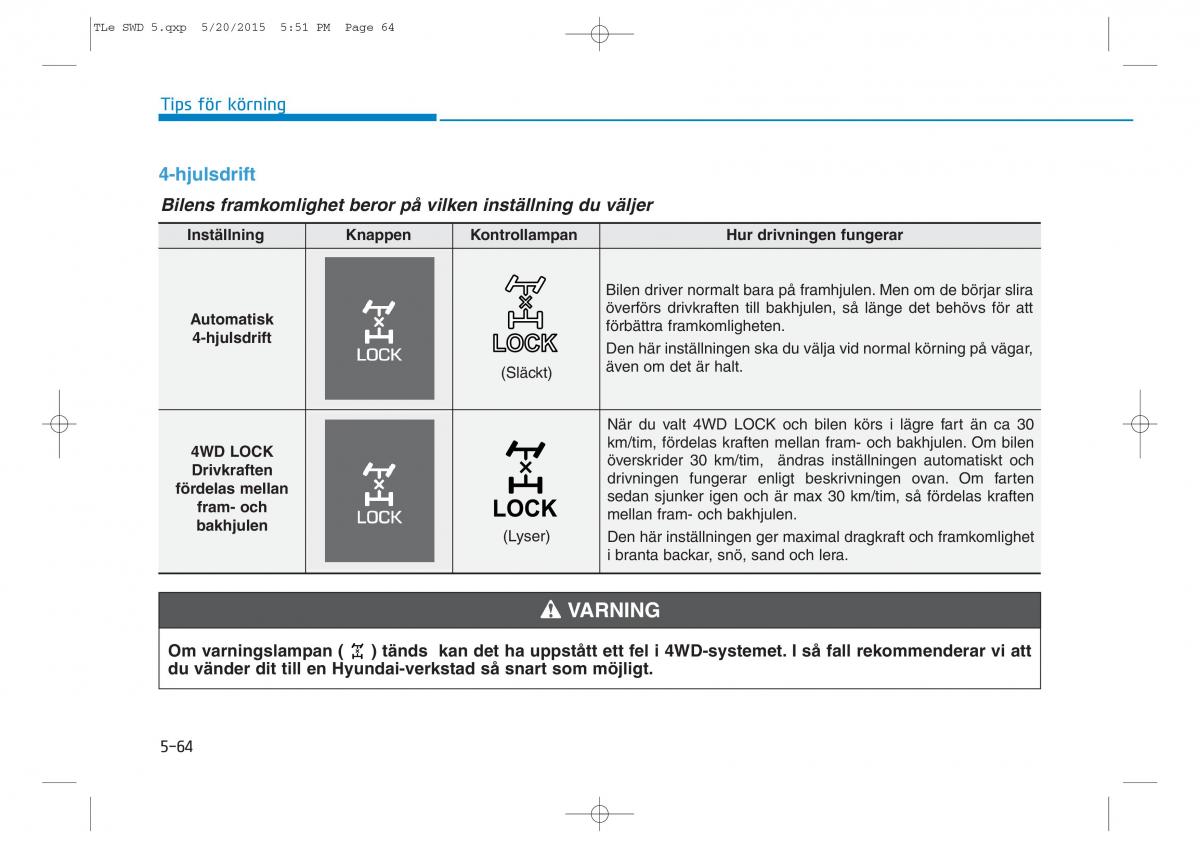 TLe SWD 5.qxp 5/20/2015 5:51 PM Page 64

Tips för körning

4-hjulsdrift

Bilens framkomlighet beror på vilken inställning du väljer

| Inställning | Knappen | Kontrollampan | Hur drivningen fungerar |
|---|---|---|---|
| Automatisk 4-hjulsdrift | LOCK | LOCK (Släckt) | Bilen driver normalt bara på framhjulen. Men om de börjar slira överförs drivkraften till bakhjulen, så länge det behövs för att förbättra framkomligheten. Den här inställningen ska du välja vid normal körning på vägar, även om det är halt. |
| 4WD LOCK Drivkraften fördelas mellan fram- och bakhjulen | LOCK | LOCK (Lyser) | När du valt 4WD LOCK och bilen körs i lägre fart än ca 30 km/tim, fördelas kraften mellan fram- och bakhjulen. Om bilen överskrider 30 km/tim, ändras inställningen automatiskt och drivningen fungerar enligt beskrivningen ovan. Om farten sedan sjunker igen och är max 30 km/tim, så fördelas kraften mellan fram- och bakhjulen. Den här inställningen ger maximal dragkraft och framkomlighet i branta backar, snö, sand och lera. |

VARNING

Om varningslampan ( ) tänds kan det ha uppstått ett fel i 4WD-systemet. I så fall rekommenderar vi att du vänder dit till en Hyundai-verkstad så snart som möjligt.

5-64